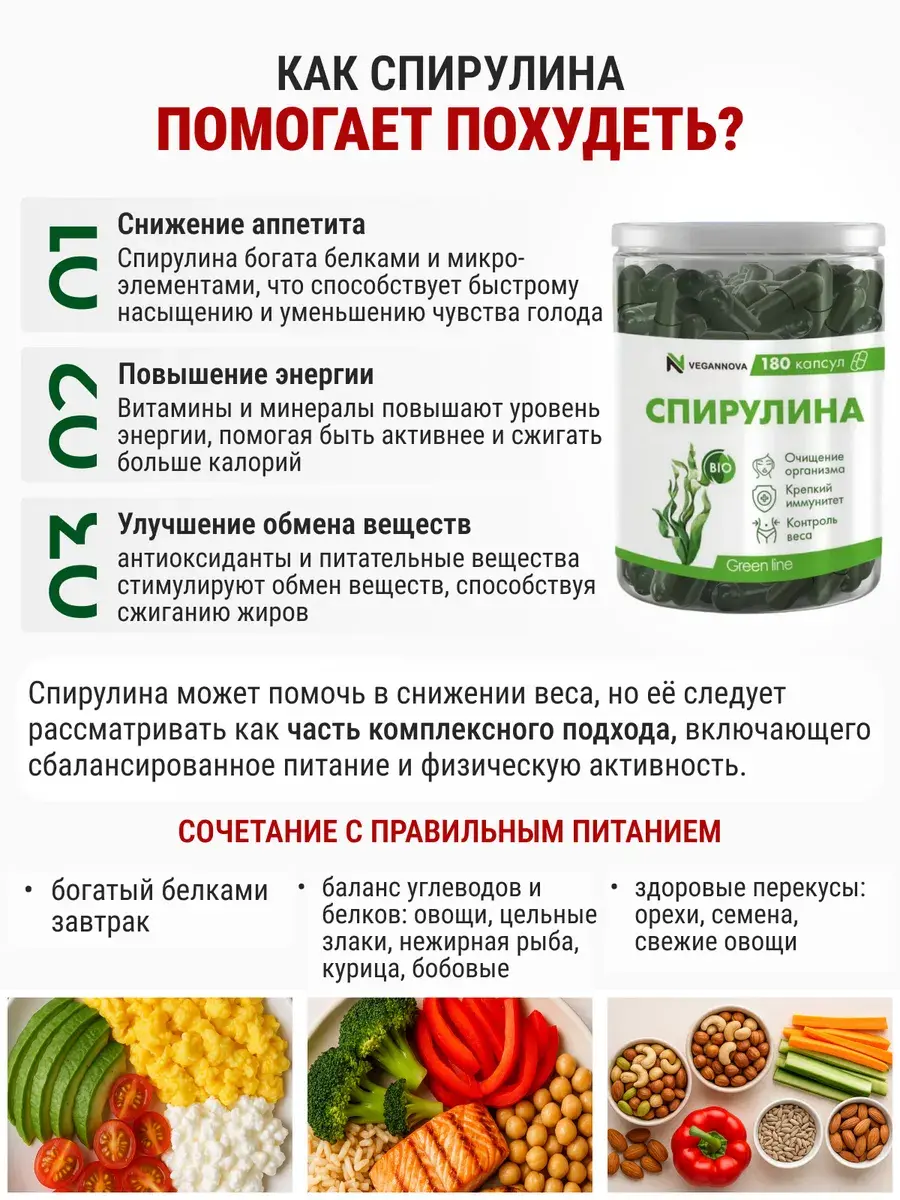 КАК СПИРУЛИНА
ПОМОГАЕТ ПОХУДЕТЬ?

01
Снижение аппетита
Спирулина богата белками и микроэлементами, что способствует быстрому насыщению и уменьшению чувства голода

02
Повышение энергии
Витамины и минералы повышают уровень энергии, помогая быть активнее и сжигать больше калорий

03
Улучшение обмена веществ
антиоксиданты и питательные вещества стимулируют обмен веществ, способствуя сжиганию жиров

VEGANNOVA
180 капсул
СПИРУЛИНА
BIO
Очищение организма
Крепкий иммунитет
Контроль веса
Green line

Спирулина может помочь в снижении веса, но её следует рассматривать как часть комплексного подхода, включающего сбалансированное питание и физическую активность.

СОЧЕТАНИЕ С ПРАВИЛЬНЫМ ПИТАНИЕМ

• богатый белками завтрак

• баланс углеводов и белков: овощи, цельные злаки, нежирная рыба, курица, бобовые

• здоровые перекусы: орехи, семена, свежие овощи